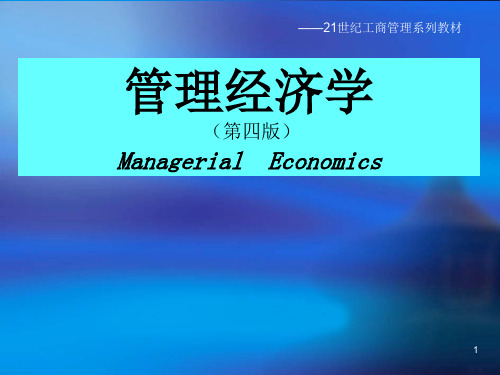 ——21世纪工商管理系列教材

管理经济学

（第四版）

Managerial Economics

1